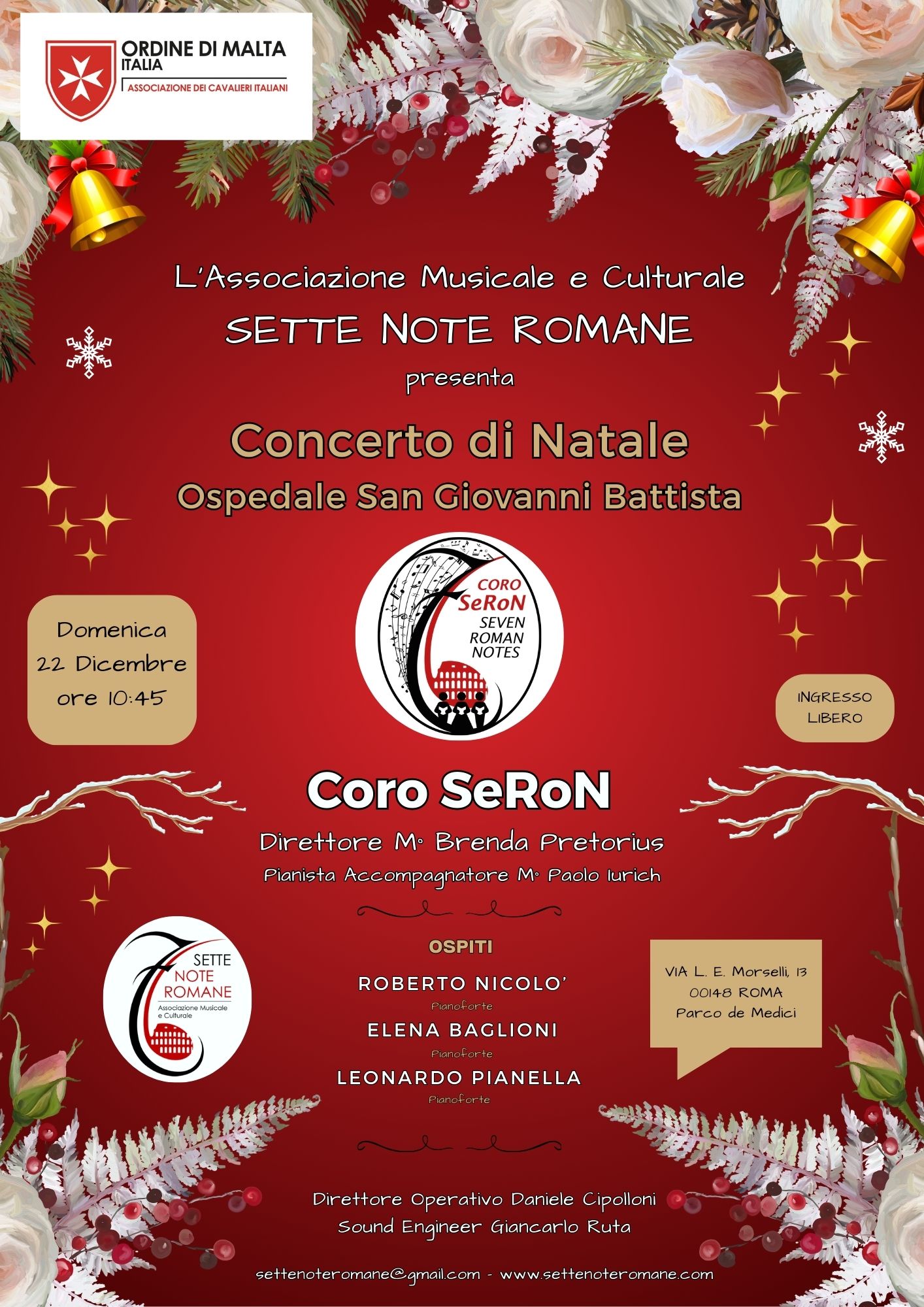 ORDINE DI MALTA
ITALIA
ASSOCIAZIONE DEI CAVALIERI ITALIANI

L'Associazione Musicale e Culturale
SETTE NOTE ROMANE
presenta

Concerto di Natale
Ospedale San Giovanni Battista

CORO
SeRoN
SEVEN
ROMAN
NOTES

Domenica
22 Dicembre
ore 10:45

INGRESSO
LIBERO

Coro SeRoN
Direttore M° Brenda Pretorius
Pianista Accompagnatore M° Paolo Iurich

SETTE
NOTE
ROMANE
Associazione Musicale
e Culturale

OSPITI
ROBERTO NICOLO'
Pianoforte
ELENA BAGLIONI
Pianoforte
LEONARDO PIANELLA
Pianoforte

VIA L. E. Morselli, 13
00148 ROMA
Parco de Medici

Direttore Operativo Daniele Cipolloni
Sound Engineer Giancarlo Ruta

settenoteromane@gmail.com - www.settenoteromane.com